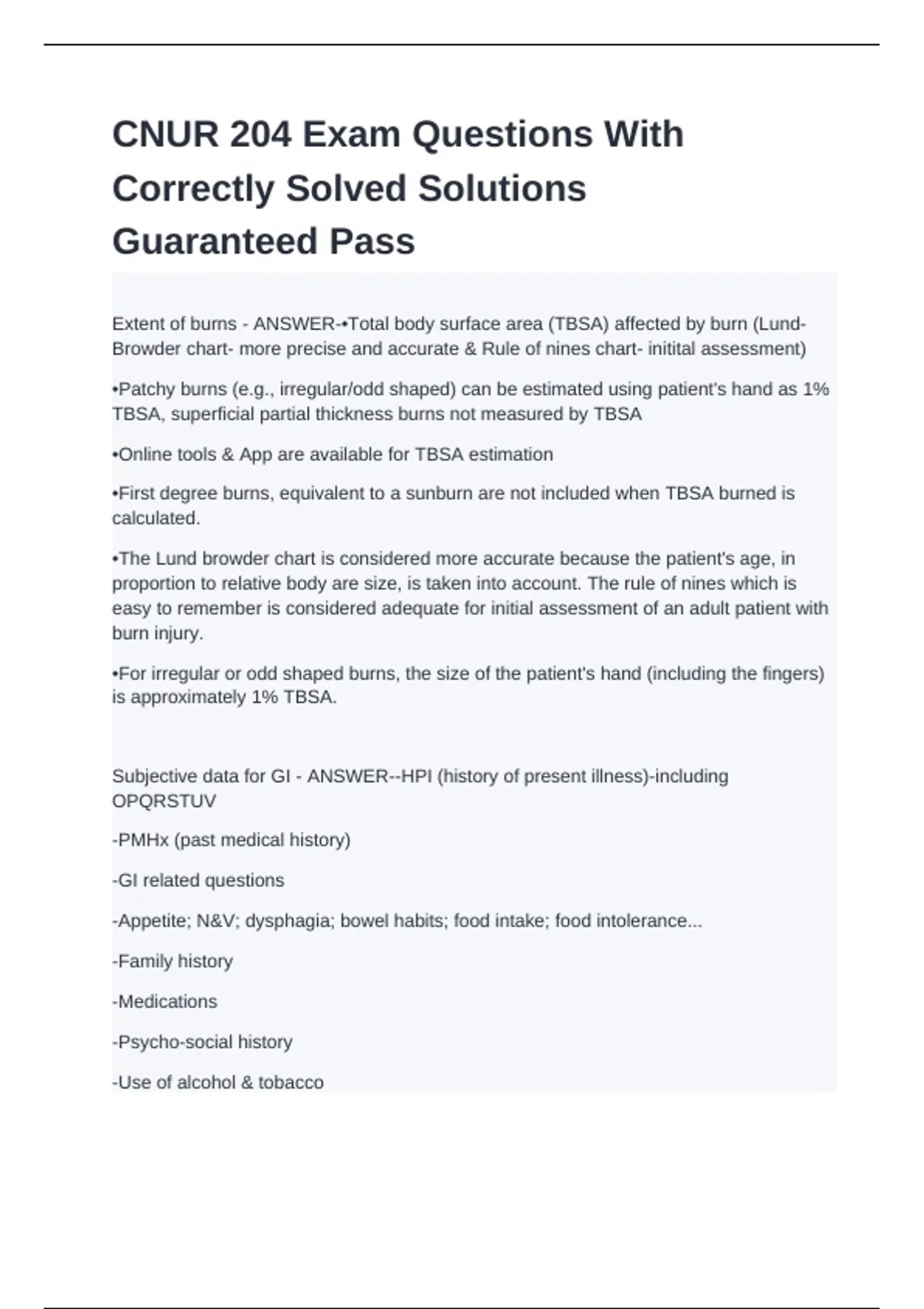 CNUR 204 Exam Questions With Correctly Solved Solutions Guaranteed Pass

Extent of burns - ANSWER-•Total body surface area (TBSA) affected by burn (Lund-Browder chart- more precise and accurate & Rule of nines chart- initital assessment)

•Patchy burns (e.g., irregular/odd shaped) can be estimated using patient's hand as 1% TBSA, superficial partial thickness burns not measured by TBSA

•Online tools & App are available for TBSA estimation

•First degree burns, equivalent to a sunburn are not included when TBSA burned is calculated.

•The Lund browder chart is considered more accurate because the patient's age, in proportion to relative body are size, is taken into account. The rule of nines which is easy to remember is considered adequate for initial assessment of an adult patient with burn injury.

•For irregular or odd shaped burns, the size of the patient's hand (including the fingers) is approximately 1% TBSA.

Subjective data for GI - ANSWER--HPI (history of present illness)-including OPQRSTUV

-PMHx (past medical history)

-GI related questions

-Appetite; N&V; dysphagia; bowel habits; food intake; food intolerance...

-Family history

-Medications

-Psycho-social history

-Use of alcohol & tobacco